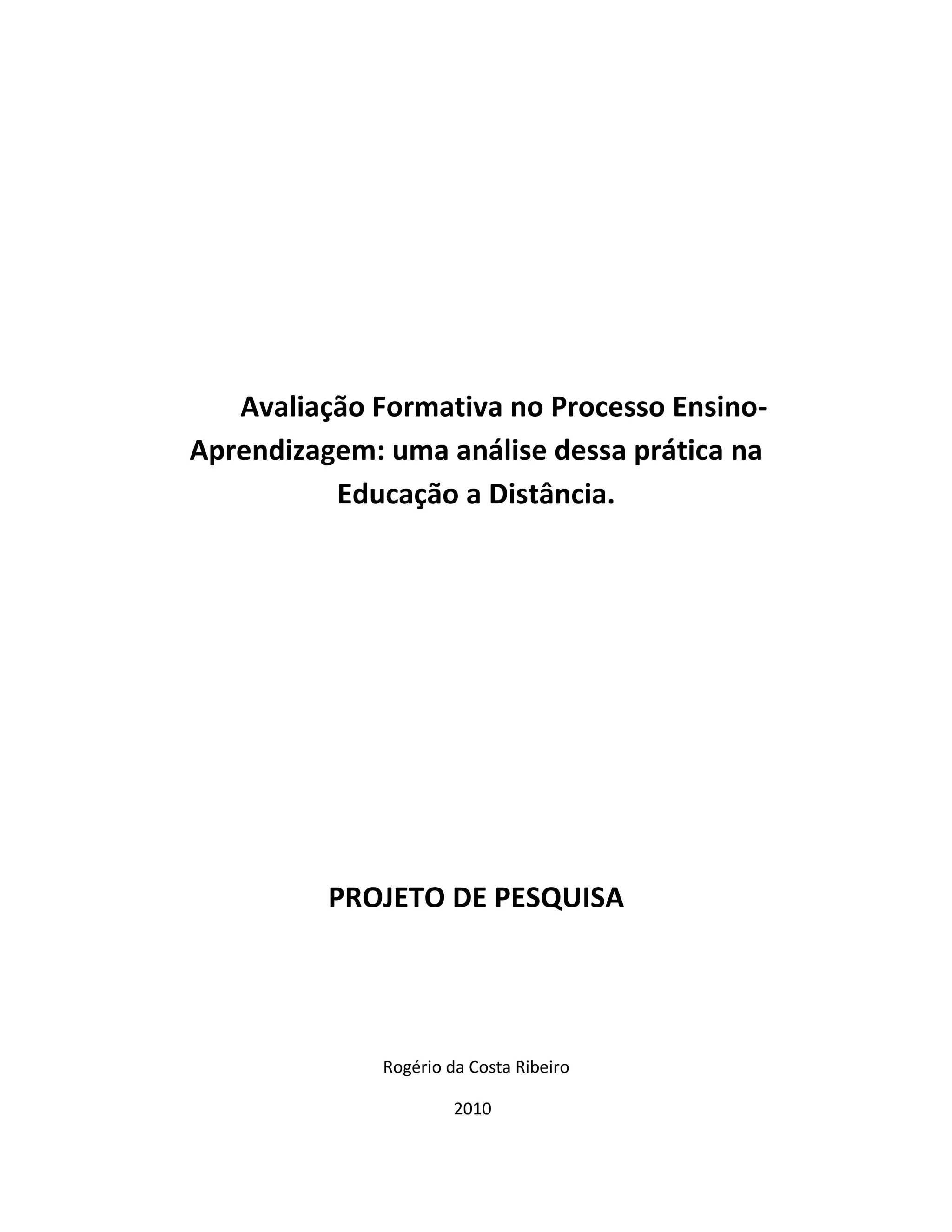 Avaliação Formativa no Processo Ensino-Aprendizagem: uma análise dessa prática na Educação a Distância.

PROJETO DE PESQUISA

Rogério da Costa Ribeiro

2010